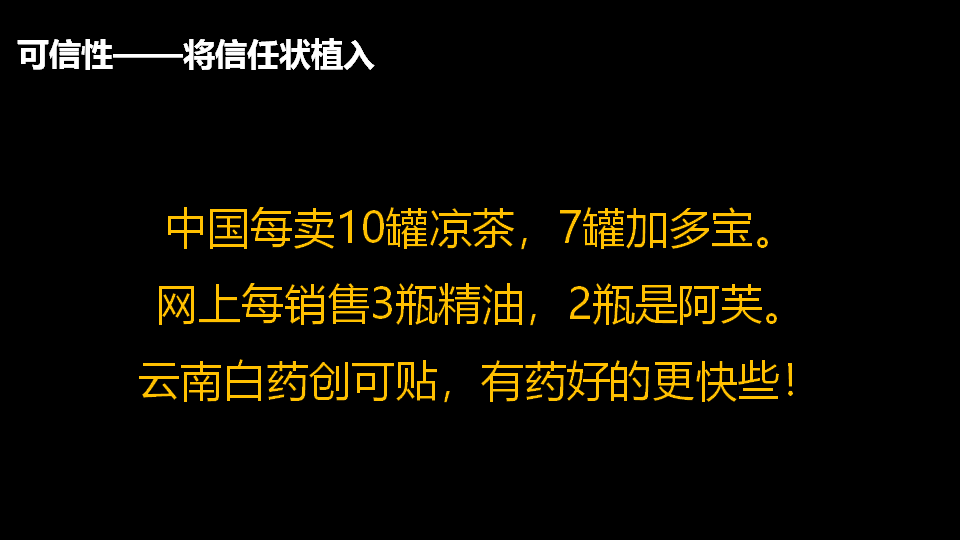 可信性——将信任状植入

中国每卖10罐凉茶，7罐加多宝。
网上每销售3瓶精油，2瓶是阿芙。
云南白药创可贴，有药好的更快些！